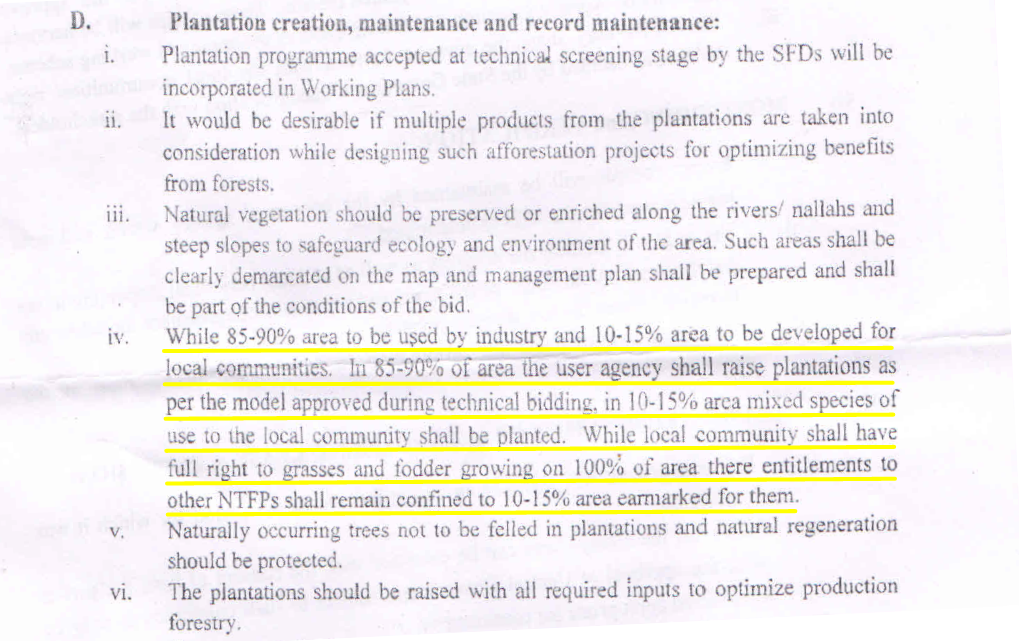 D. Plantation creation, maintenance and record maintenance:

i. Plantation programme accepted at technical screening stage by the SFDs will be incorporated in Working Plans.

ii. It would be desirable if multiple products from the plantations are taken into consideration while designing such afforestation projects for optimizing benefits from forests.

iii. Natural vegetation should be preserved or enriched along the rivers/ nallahs and steep slopes to safeguard ecology and environment of the area. Such areas shall be clearly demarcated on the map and management plan shall be prepared and shall be part of the conditions of the bid.

iv. While 85-90% area to be used by industry and 10-15% area to be developed for local communities. In 85-90% of area the user agency shall raise plantations as per the model approved during technical bidding, in 10-15% area mixed species of use to the local community shall be planted. While local community shall have full right to grasses and fodder growing on 100% of area there entitlements to other NTFPs shall remain confined to 10-15% area earmarked for them.

v. Naturally occurring trees not to be felled in plantations and natural regeneration should be protected.

vi. The plantations should be raised with all required inputs to optimize production forestry.